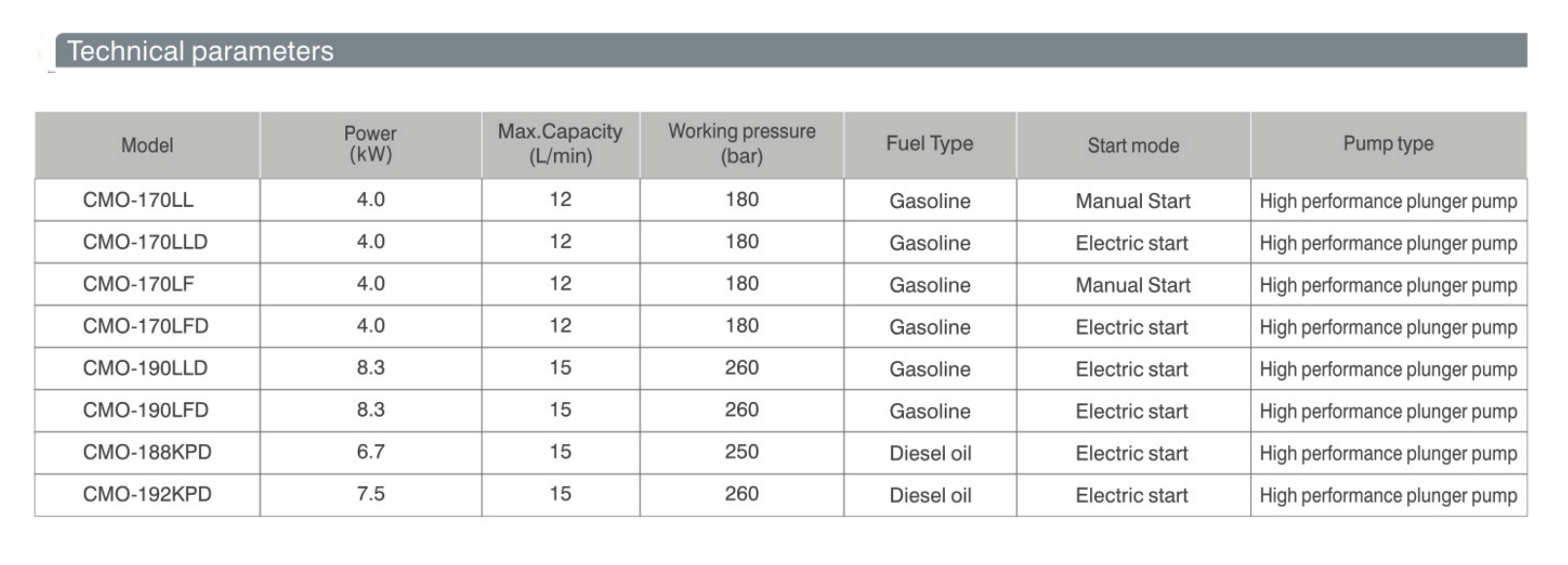 Technical parameters

| Model | Power (kW) | Max.Capacity (L/min) | Working pressure (bar) | Fuel Type | Start mode | Pump type |
|---|---|---|---|---|---|---|
| CMO-170LL | 4.0 | 12 | 180 | Gasoline | Manual Start | High performance plunger pump |
| CMO-170LLD | 4.0 | 12 | 180 | Gasoline | Electric start | High performance plunger pump |
| CMO-170LF | 4.0 | 12 | 180 | Gasoline | Manual Start | High performance plunger pump |
| CMO-170LFD | 4.0 | 12 | 180 | Gasoline | Electric start | High performance plunger pump |
| CMO-190LLD | 8.3 | 15 | 260 | Gasoline | Electric start | High performance plunger pump |
| CMO-190LFD | 8.3 | 15 | 260 | Gasoline | Electric start | High performance plunger pump |
| CMO-188KPD | 6.7 | 15 | 250 | Diesel oil | Electric start | High performance plunger pump |
| CMO-192KPD | 7.5 | 15 | 260 | Diesel oil | Electric start | High performance plunger pump |